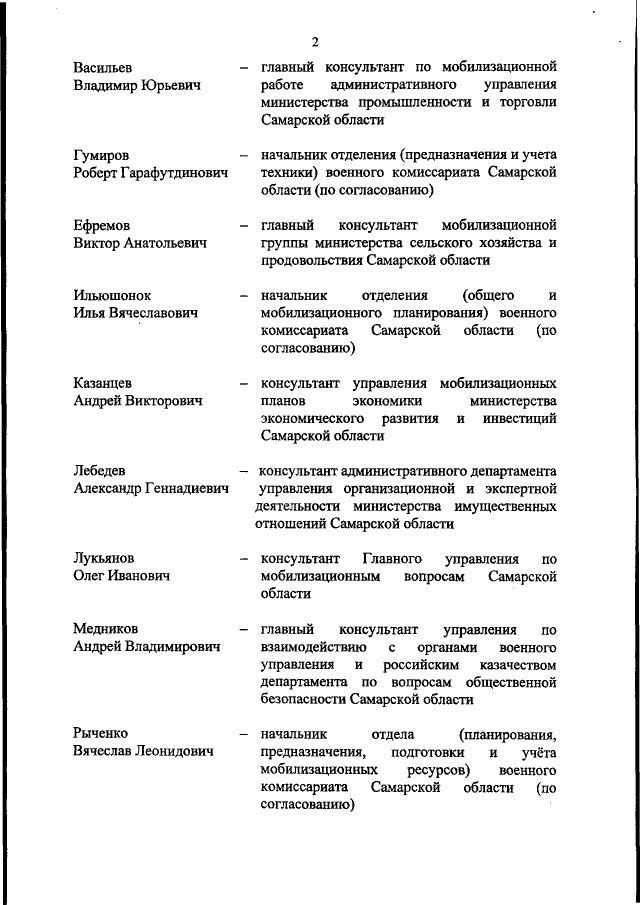 2

Васильев
Владимир Юрьевич – главный консультант по мобилизационной работе административного управления министерства промышленности и торговли Самарской области

Гумиров
Роберт Гарафутдинович – начальник отделения (предназначения и учета техники) военного комиссариата Самарской области (по согласованию)

Ефремов
Виктор Анатольевич – главный консультант мобилизационной группы министерства сельского хозяйства и продовольствия Самарской области

Ильюшонок
Илья Вячеславович – начальник отделения (общего и мобилизационного планирования) военного комиссариата Самарской области (по согласованию)

Казанцев
Андрей Викторович – консультант управления мобилизационных планов экономики министерства экономического развития и инвестиций Самарской области

Лебедев
Александр Геннадиевич – консультант административного департамента управления организационной и экспертной деятельности министерства имущественных отношений Самарской области

Лукьянов
Олег Иванович – консультант Главного управления по мобилизационным вопросам Самарской области

Медников
Андрей Владимирович – главный консультант управления по взаимодействию с органами военного управления и российским казачеством департамента по вопросам общественной безопасности Самарской области

Рыченко
Вячеслав Леонидович – начальник отдела (планирования, предназначения, подготовки и учёта мобилизационных ресурсов) военного комиссариата Самарской области (по согласованию)